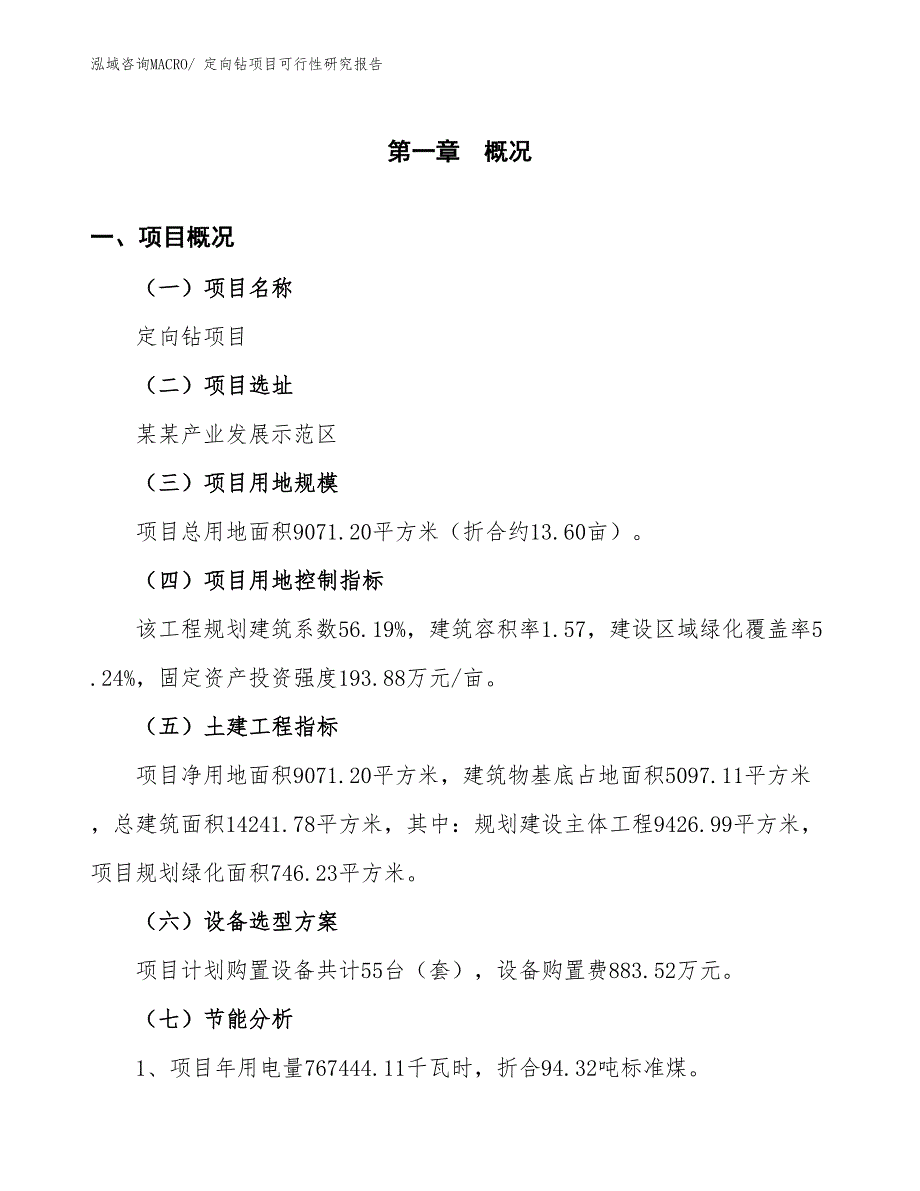 泓域咨询MACRO/ 定向钻项目可行性研究报告

第一章 概况

一、项目概况

（一）项目名称

定向钻项目

（二）项目选址

某某产业发展示范区

（三）项目用地规模

项目总用地面积9071.20平方米（折合约13.60亩）。

（四）项目用地控制指标

该工程规划建筑系数56.19%，建筑容积率1.57，建设区域绿化覆盖率5.24%，固定资产投资强度193.88万元/亩。

（五）土建工程指标

项目净用地面积9071.20平方米，建筑物基底占地面积5097.11平方米，总建筑面积14241.78平方米，其中：规划建设主体工程9426.99平方米，项目规划绿化面积746.23平方米。

（六）设备选型方案

项目计划购置设备共计55台（套），设备购置费883.52万元。

（七）节能分析

1、项目年用电量767444.11千瓦时，折合94.32吨标准煤。